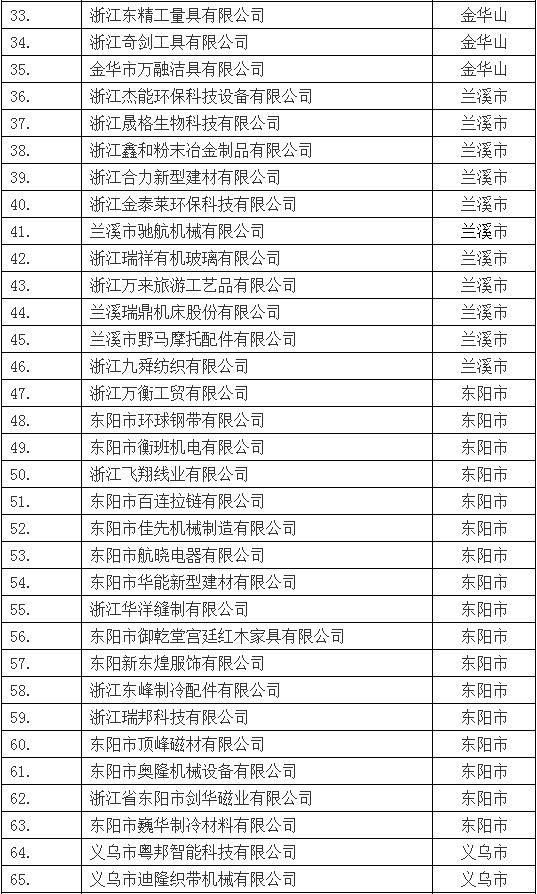 | 33. | 浙江东精工量具有限公司 | 金华山 |
|---|---|---|
| 34. | 浙江奇剑工具有限公司 | 金华山 |
| 35. | 金华市万融洁具有限公司 | 金华山 |
| 36. | 浙江杰能环保科技设备有限公司 | 兰溪市 |
| 37. | 浙江晟格生物科技有限公司 | 兰溪市 |
| 38. | 浙江鑫和粉末冶金制品有限公司 | 兰溪市 |
| 39. | 浙江合力新型建材有限公司 | 兰溪市 |
| 40. | 浙江金泰莱环保科技有限公司 | 兰溪市 |
| 41. | 兰溪市驰航机械有限公司 | 兰溪市 |
| 42. | 浙江瑞祥有机玻璃有限公司 | 兰溪市 |
| 43. | 浙江万来旅游工艺品有限公司 | 兰溪市 |
| 44. | 兰溪瑞鼎机床股份有限公司 | 兰溪市 |
| 45. | 兰溪市野马摩托配件有限公司 | 兰溪市 |
| 46. | 浙江九舜纺织有限公司 | 兰溪市 |
| 47. | 浙江万衡工贸有限公司 | 东阳市 |
| 48. | 东阳市环球钢带有限公司 | 东阳市 |
| 49. | 东阳市衡班机电有限公司 | 东阳市 |
| 50. | 浙江飞翔线业有限公司 | 东阳市 |
| 51. | 东阳市百连拉链有限公司 | 东阳市 |
| 52. | 东阳市佳先机械制造有限公司 | 东阳市 |
| 53. | 东阳市航晓电器有限公司 | 东阳市 |
| 54. | 东阳市华能新型建材有限公司 | 东阳市 |
| 55. | 浙江华洋缝制有限公司 | 东阳市 |
| 56. | 东阳市御乾堂宫廷红木家具有限公司 | 东阳市 |
| 57. | 东阳新东煌服饰有限公司 | 东阳市 |
| 58. | 浙江东峰制冷配件有限公司 | 东阳市 |
| 59. | 浙江瑞邦科技有限公司 | 东阳市 |
| 60. | 东阳市顶峰磁材有限公司 | 东阳市 |
| 61. | 东阳市奥隆机械设备有限公司 | 东阳市 |
| 62. | 浙江省东阳市剑华磁业有限公司 | 东阳市 |
| 63. | 东阳市巍华制冷材料有限公司 | 东阳市 |
| 64. | 义乌市粤邦智能科技有限公司 | 义乌市 |
| 65. | 义乌市迪隆织带机械有限公司 | 义乌市 |